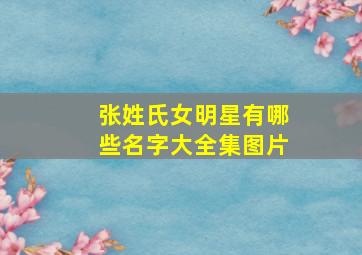 张姓氏女明星有哪些名字大全集图片